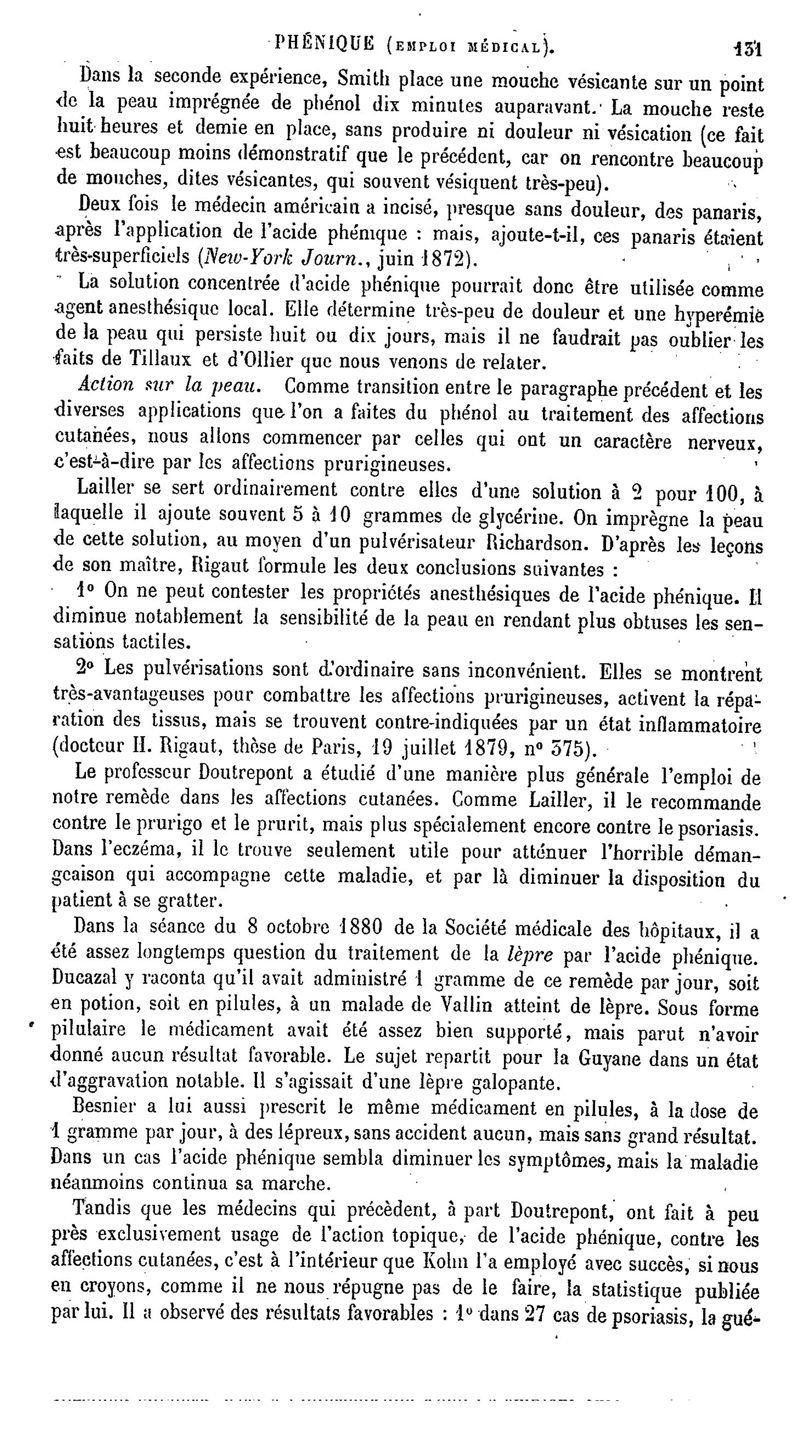 PHÉNIQUE (EMPLOI MÉDICAL). 131

Dans la seconde expérience, Smith place une mouche vésicante sur un point de la peau imprégnée de phénol dix minutes auparavant. La mouche reste huit heures et demie en place, sans produire ni douleur ni vésication (ce fait est beaucoup moins démonstratif que le précédent, car on rencontre beaucoup de mouches, dites vésicantes, qui souvent vésiquent très-peu).

Deux fois le médecin américain a incisé, presque sans douleur, des panaris, après l'application de l'acide phénique : mais, ajoute-t-il, ces panaris étaient très-superficiels (New-York Journ., juin 1872).

La solution concentrée d'acide phénique pourrait donc être utilisée comme agent anesthésique local. Elle détermine très-peu de douleur et une hyperémie de la peau qui persiste huit ou dix jours, mais il ne faudrait pas oublier les faits de Tillaux et d'Ollier que nous venons de relater.

Action sur la peau. Comme transition entre le paragraphe précédent et les diverses applications que l'on a faites du phénol au traitement des affections cutanées, nous allons commencer par celles qui ont un caractère nerveux, c'est-à-dire par les affections prurigineuses.

Lailler se sert ordinairement contre elles d'une solution à 2 pour 100, à laquelle il ajoute souvent 5 à 10 grammes de glycérine. On imprègne la peau de cette solution, au moyen d'un pulvérisateur Richardson. D'après les leçons de son maître, Rigaut formule les deux conclusions suivantes :

1° On ne peut contester les propriétés anesthésiques de l'acide phénique. Il diminue notablement la sensibilité de la peau en rendant plus obtuses les sensations tactiles.

2° Les pulvérisations sont d'ordinaire sans inconvénient. Elles se montrent très-avantageuses pour combattre les affections prurigineuses, activent la réparation des tissus, mais se trouvent contre-indiquées par un état inflammatoire (docteur H. Rigaut, thèse de Paris, 19 juillet 1879, n° 375).

Le professeur Doutrepont a étudié d'une manière plus générale l'emploi de notre remède dans les affections cutanées. Comme Lailler, il le recommande contre le prurigo et le prurit, mais plus spécialement encore contre le psoriasis. Dans l'eczéma, il le trouve seulement utile pour atténuer l'horrible démangeaison qui accompagne cette maladie, et par là diminuer la disposition du patient à se gratter.

Dans la séance du 8 octobre 1880 de la Société médicale des hôpitaux, il a été assez longtemps question du traitement de la lèpre par l'acide phénique. Ducazal y raconta qu'il avait administré 1 gramme de ce remède par jour, soit en potion, soit en pilules, à un malade de Vallin atteint de lèpre. Sous forme pilulaire le médicament avait été assez bien supporté, mais parut n'avoir donné aucun résultat favorable. Le sujet repartit pour la Guyane dans un état d'aggravation notable. Il s'agissait d'une lèpre galopante.

Besnier a lui aussi prescrit le même médicament en pilules, à la dose de 1 gramme par jour, à des lépreux, sans accident aucun, mais sans grand résultat. Dans un cas l'acide phénique sembla diminuer les symptômes, mais la maladie néanmoins continua sa marche.

Tandis que les médecins qui précèdent, à part Doutrepont, ont fait à peu près exclusivement usage de l'action topique, de l'acide phénique, contre les affections cutanées, c'est à l'intérieur que Kohn l'a employé avec succès, si nous en croyons, comme il ne nous répugne pas de le faire, la statistique publiée par lui. Il a observé des résultats favorables : 1° dans 27 cas de psoriasis, la gué-